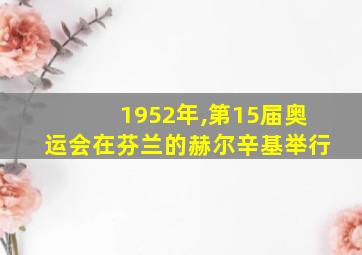 1952年,第15届奥运会在芬兰的赫尔辛基举行